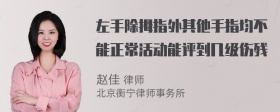 左手除拇指外其他手指均不能正常活动能评到几级伤残

赵佳 律师
北京衡宁律师事务所